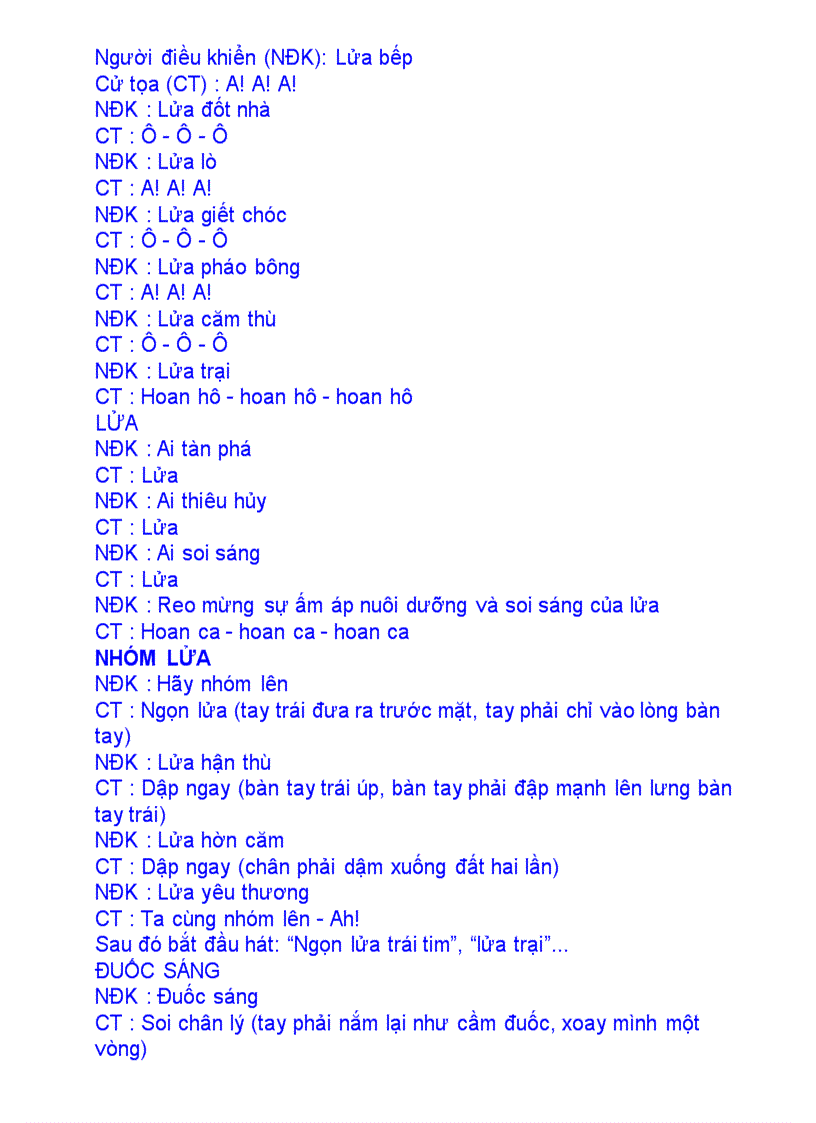 Người điều khiển (NĐK): Lửa bếp
Cử tọa (CT) : A! A! A!
NĐK : Lửa đốt nhà
CT : Ô - Ô - Ô
NĐK : Lửa lò
CT : A! A! A!
NĐK : Lửa giết chóc
CT : Ô - Ô - Ô
NĐK : Lửa pháo bông
CT : A! A! A!
NĐK : Lửa căm thù
CT : Ô - Ô - Ô
NĐK : Lửa trại
CT : Hoan hô - hoan hô - hoan hô
LỬA
NĐK : Ai tàn phá
CT : Lửa
NĐK : Ai thiêu hủy
CT : Lửa
NĐK : Ai soi sáng
CT : Lửa
NĐK : Reo mừng sự ấm áp nuôi dưỡng và soi sáng của lửa
CT : Hoan ca - hoan ca - hoan ca
NHÓM LỬA
NĐK : Hãy nhóm lên
CT : Ngọn lửa (tay trái đưa ra trước mặt, tay phải chỉ vào lòng bàn tay)
NĐK : Lửa hận thù
CT : Dập ngay (bàn tay trái úp, bàn tay phải đập mạnh lên lưng bàn tay trái)
NĐK : Lửa hờn căm
CT : Dập ngay (chân phải dậm xuống đất hai lần)
NĐK : Lửa yêu thương
CT : Ta cùng nhóm lên - Ah!
Sau đó bắt đầu hát: “Ngọn lửa trái tim”, “lửa trại”...
ĐUỐC SÁNG
NĐK : Đuốc sáng
CT : Soi chân lý (tay phải nắm lại như cầm đuốc, xoay mình một vòng)